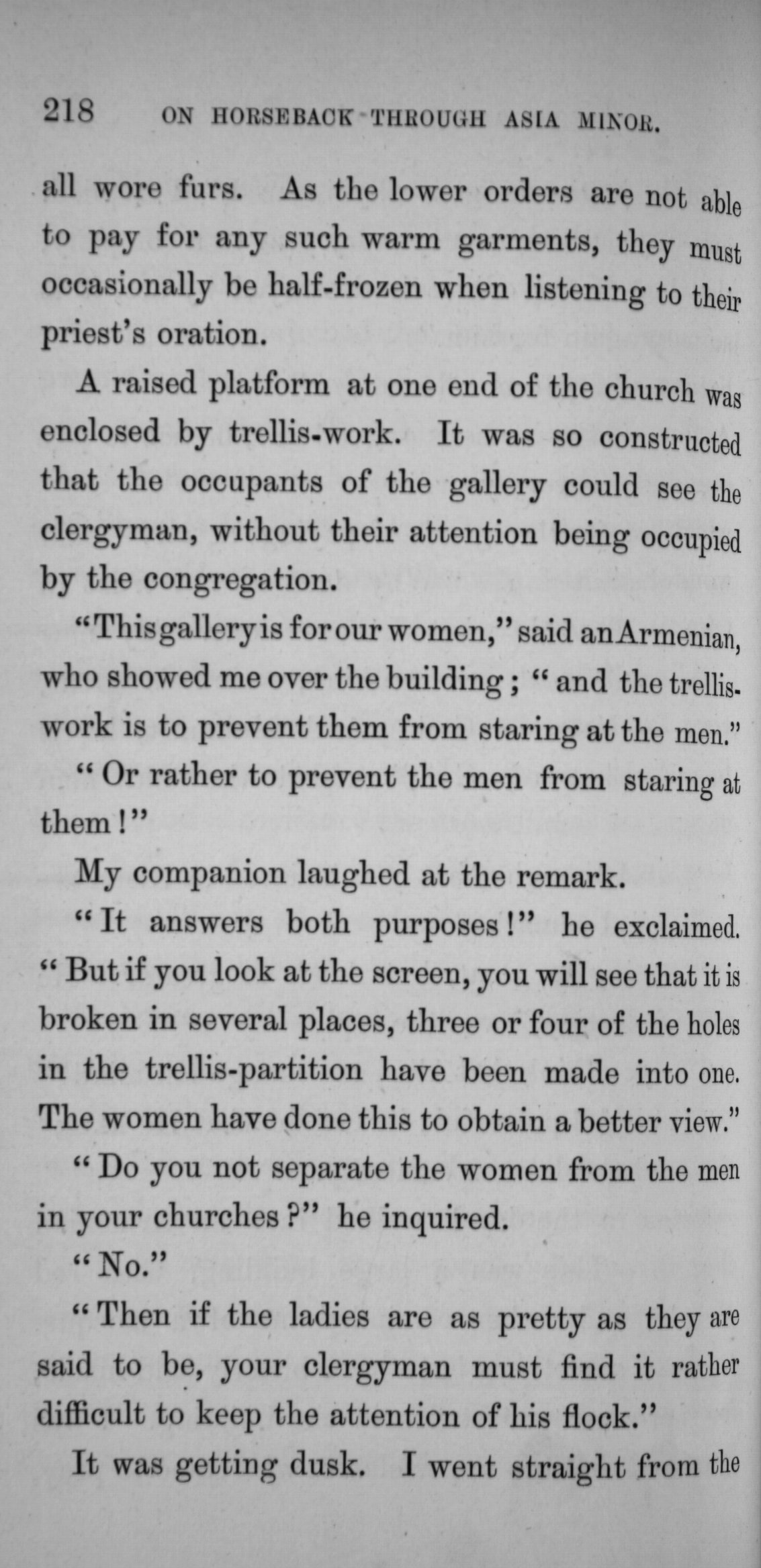 218 ON HORSEBACK THROUGH ASIA MINOR.

all wore furs. As the lower orders are not able to pay for any such warm garments, they must occasionally be half-frozen when listening to their priest's oration.

A raised platform at one end of the church was enclosed by trellis-work. It was so constructed that the occupants of the gallery could see the clergyman, without their attention being occupied by the congregation.

"This gallery is for our women," said an Armenian, who showed me over the building; "and the trellis-work is to prevent them from staring at the men."

"Or rather to prevent the men from staring at them!"

My companion laughed at the remark.

"It answers both purposes!" he exclaimed. "But if you look at the screen, you will see that it is broken in several places, three or four of the holes in the trellis-partition have been made into one. The women have done this to obtain a better view."

"Do you not separate the women from the men in your churches?" he inquired.

"No."

"Then if the ladies are as pretty as they are said to be, your clergyman must find it rather difficult to keep the attention of his flock."

It was getting dusk. I went straight from the